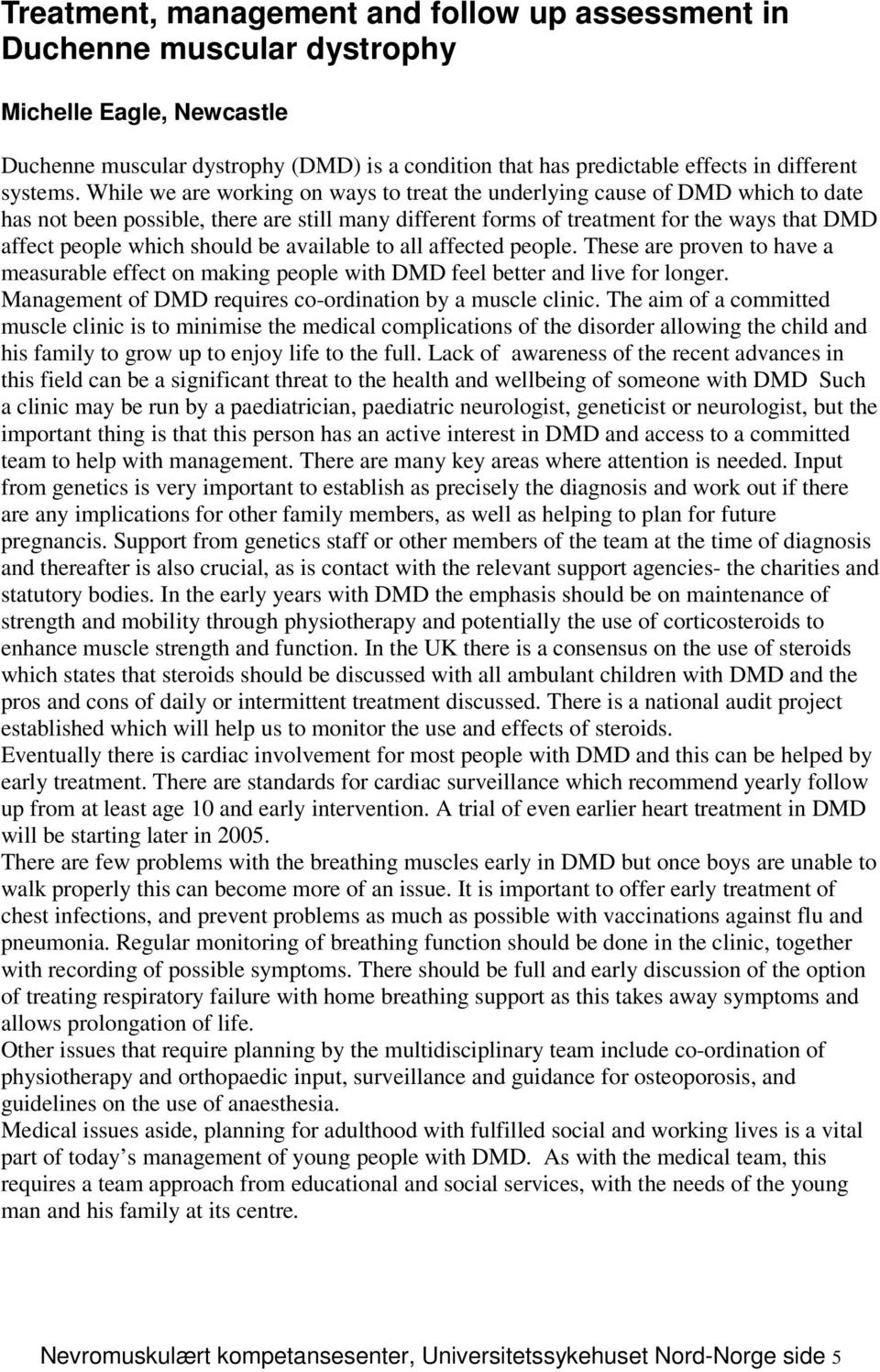 Treatment, management and follow up assessment in Duchenne muscular dystrophy

Michelle Eagle, Newcastle

Duchenne muscular dystrophy (DMD) is a condition that has predictable effects in different systems. While we are working on ways to treat the underlying cause of DMD which to date has not been possible, there are still many different forms of treatment for the ways that DMD affect people which should be available to all affected people. These are proven to have a measurable effect on making people with DMD feel better and live for longer. Management of DMD requires co-ordination by a muscle clinic. The aim of a committed muscle clinic is to minimise the medical complications of the disorder allowing the child and his family to grow up to enjoy life to the full. Lack of awareness of the recent advances in this field can be a significant threat to the health and wellbeing of someone with DMD Such a clinic may be run by a paediatrician, paediatric neurologist, geneticist or neurologist, but the important thing is that this person has an active interest in DMD and access to a committed team to help with management. There are many key areas where attention is needed. Input from genetics is very important to establish as precisely the diagnosis and work out if there are any implications for other family members, as well as helping to plan for future pregnancis. Support from genetics staff or other members of the team at the time of diagnosis and thereafter is also crucial, as is contact with the relevant support agencies- the charities and statutory bodies. In the early years with DMD the emphasis should be on maintenance of strength and mobility through physiotherapy and potentially the use of corticosteroids to enhance muscle strength and function. In the UK there is a consensus on the use of steroids which states that steroids should be discussed with all ambulant children with DMD and the pros and cons of daily or intermittent treatment discussed. There is a national audit project established which will help us to monitor the use and effects of steroids.
Eventually there is cardiac involvement for most people with DMD and this can be helped by early treatment. There are standards for cardiac surveillance which recommend yearly follow up from at least age 10 and early intervention. A trial of even earlier heart treatment in DMD will be starting later in 2005.
There are few problems with the breathing muscles early in DMD but once boys are unable to walk properly this can become more of an issue. It is important to offer early treatment of chest infections, and prevent problems as much as possible with vaccinations against flu and pneumonia. Regular monitoring of breathing function should be done in the clinic, together with recording of possible symptoms. There should be full and early discussion of the option of treating respiratory failure with home breathing support as this takes away symptoms and allows prolongation of life.
Other issues that require planning by the multidisciplinary team include co-ordination of physiotherapy and orthopaedic input, surveillance and guidance for osteoporosis, and guidelines on the use of anaesthesia.
Medical issues aside, planning for adulthood with fulfilled social and working lives is a vital part of today’s management of young people with DMD. As with the medical team, this requires a team approach from educational and social services, with the needs of the young man and his family at its centre.

Nevromuskulært kompetansesenter, Universitetssykehuset Nord-Norge side 5